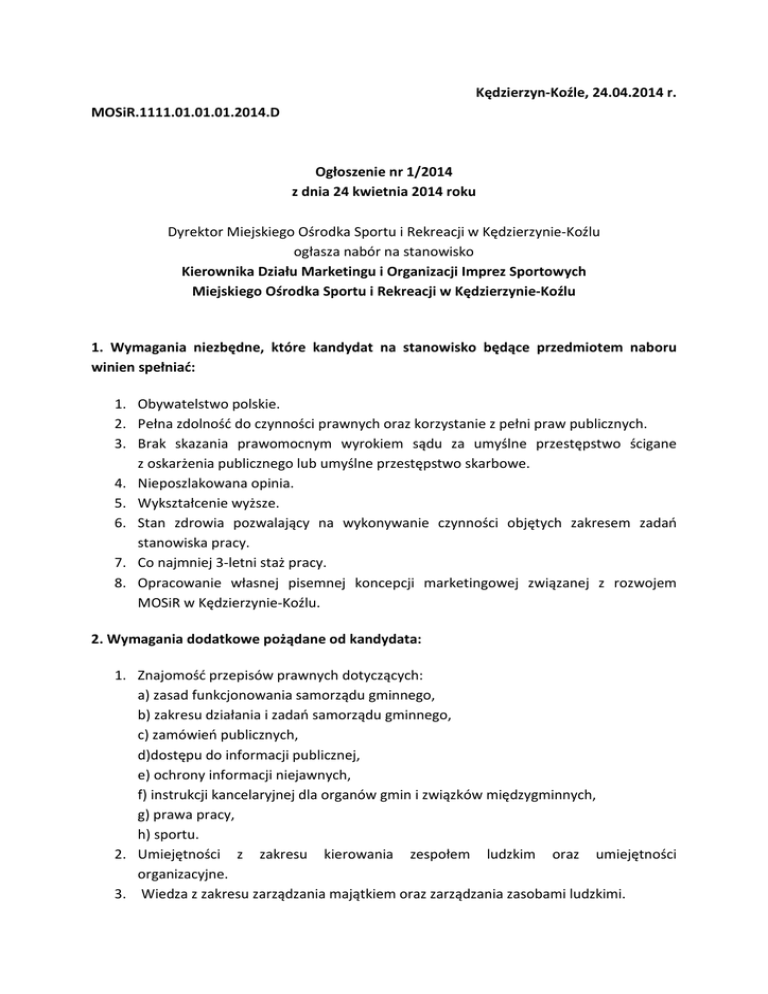 Kędzierzyn-Koźle, 24.04.2014 r.

MOSiR.1111.01.01.01.2014.D

Ogłoszenie nr 1/2014
z dnia 24 kwietnia 2014 roku

Dyrektor Miejskiego Ośrodka Sportu i Rekreacji w Kędzierzynie-Koźlu
ogłasza nabór na stanowisko
Kierownika Działu Marketingu i Organizacji Imprez Sportowych
Miejskiego Ośrodka Sportu i Rekreacji w Kędzierzynie-Koźlu

1. Wymagania niezbędne, które kandydat na stanowisko będące przedmiotem naboru winien spełniać:

1. Obywatelstwo polskie.
2. Pełna zdolność do czynności prawnych oraz korzystanie z pełni praw publicznych.
3. Brak skazania prawomocnym wyrokiem sądu za umyślne przestępstwo ścigane z oskarżenia publicznego lub umyślne przestępstwo skarbowe.
4. Nieposzlakowana opinia.
5. Wykształcenie wyższe.
6. Stan zdrowia pozwalający na wykonywanie czynności objętych zakresem zadań stanowiska pracy.
7. Co najmniej 3-letni staż pracy.
8. Opracowanie własnej pisemnej koncepcji marketingowej związanej z rozwojem MOSiR w Kędzierzynie-Koźlu.

2. Wymagania dodatkowe pożądane od kandydata:

1. Znajomość przepisów prawnych dotyczących:
a) zasad funkcjonowania samorządu gminnego,
b) zakresu działania i zadań samorządu gminnego,
c) zamówień publicznych,
d)dostępu do informacji publicznej,
e) ochrony informacji niejawnych,
f) instrukcji kancelaryjnej dla organów gmin i związków międzygminnych,
g) prawa pracy,
h) sportu.
2. Umiejętności z zakresu kierowania zespołem ludzkim oraz umiejętności organizacyjne.
3. Wiedza z zakresu zarządzania majątkiem oraz zarządzania zasobami ludzkimi.